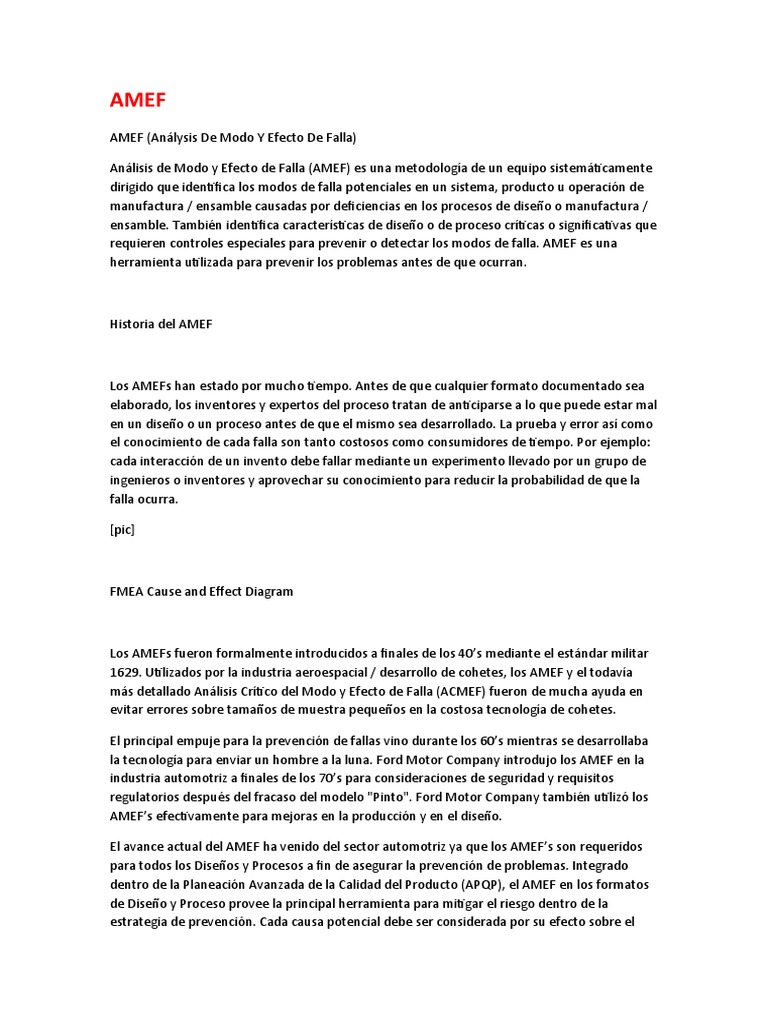 AMEF

AMEF (Análysis De Modo Y Efecto De Falla)

Análisis de Modo y Efecto de Falla (AMEF) es una metodología de un equipo sistemáticamente dirigido que identifica los modos de falla potenciales en un sistema, producto u operación de manufactura / ensamble causadas por deficiencias en los procesos de diseño o manufactura / ensamble. También identifica características de diseño o de proceso críticas o significativas que requieren controles especiales para prevenir o detectar los modos de falla. AMEF es una herramienta utilizada para prevenir los problemas antes de que ocurran.

Historia del AMEF

Los AMEFs han estado por mucho tiempo. Antes de que cualquier formato documentado sea elaborado, los inventores y expertos del proceso tratan de anticiparse a lo que puede estar mal en un diseño o un proceso antes de que el mismo sea desarrollado. La prueba y error así como el conocimiento de cada falla son tanto costosos como consumidores de tiempo. Por ejemplo: cada interacción de un invento debe fallar mediante un experimento llevado por un grupo de ingenieros o inventores y aprovechar su conocimiento para reducir la probabilidad de que la falla ocurra.

[pic]

FMEA Cause and Effect Diagram

Los AMEFs fueron formalmente introducidos a finales de los 40's mediante el estándar militar 1629. Utilizados por la industria aeroespacial / desarrollo de cohetes, los AMEF y el todavía más detallado Análisis Crítico del Modo y Efecto de Falla (ACMEF) fueron de mucha ayuda en evitar errores sobre tamaños de muestra pequeños en la costosa tecnología de cohetes.

El principal empuje para la prevención de fallas vino durante los 60's mientras se desarrollaba la tecnología para enviar un hombre a la luna. Ford Motor Company introdujo los AMEF en la industria automotriz a finales de los 70's para consideraciones de seguridad y requisitos regulatorios después del fracaso del modelo "Pinto". Ford Motor Company también utilizó los AMEF's efectivamente para mejoras en la producción y en el diseño.

El avance actual del AMEF ha venido del sector automotriz ya que los AMEF's son requeridos para todos los Diseños y Procesos a fin de asegurar la prevención de problemas. Integrado dentro de la Planeación Avanzada de la Calidad del Producto (APQP), el AMEF en los formatos de Diseño y Proceso provee la principal herramienta para mitigar el riesgo dentro de la estrategia de prevención. Cada causa potencial debe ser considerada por su efecto sobre el